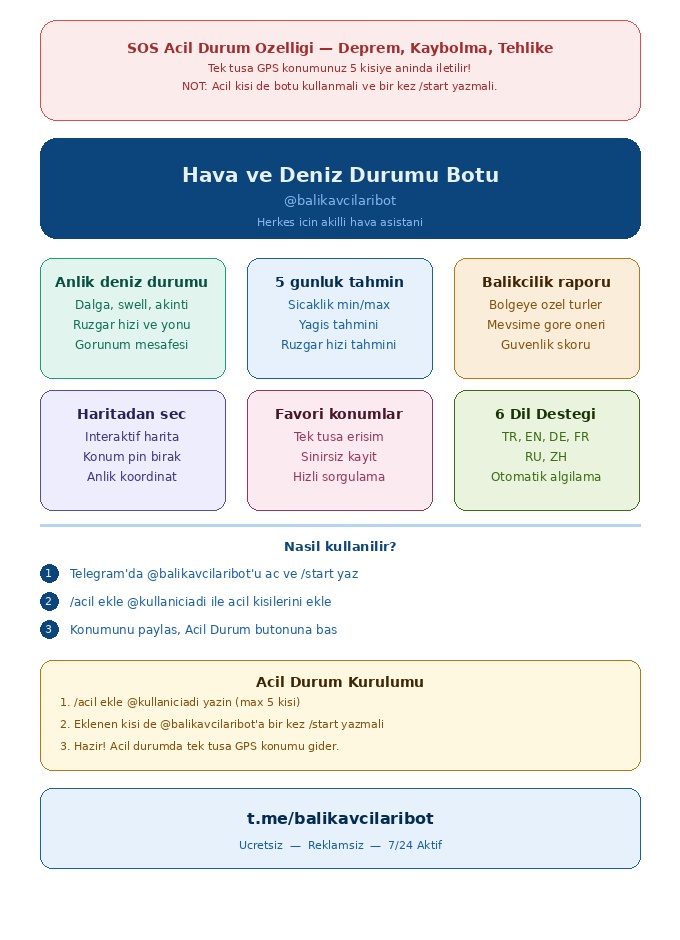 SOS Acil Durum Ozelligi — Deprem, Kaybolma, Tehlike

Tek tusa GPS konumunuz 5 kisiye aninda iletilir!

NOT: Acil kisi de botu kullanmali ve bir kez /start yazmali.

Hava ve Deniz Durumu Botu

@balikavcilaribot

Herkes icin akilli hava asistani

Anlik deniz durumu
Dalga, swell, akinti
Ruzgar hizi ve yonu
Gorunum mesafesi

5 gunluk tahmin
Sicaklik min/max
Yagis tahmini
Ruzgar hizi tahmini

Balikcilik raporu
Bolgeye ozel turler
Mevsime gore oneri
Guvenlik skoru

Haritadan sec
Interaktif harita
Konum pin birak
Anlik koordinat

Favori konumlar
Tek tusa erisim
Sinirsiz kayit
Hizli sorgulama

6 Dil Destegi
TR, EN, DE, FR
RU, ZH
Otomatik algilama

Nasil kullanilir?

1 Telegram'da @balikavcilaribot'u ac ve /start yaz

2 /acil ekle @kullaniciadi ile acil kisilerini ekle

3 Konumunu paylas, Acil Durum butonuna bas

Acil Durum Kurulumu

1. /acil ekle @kullaniciadi yazin (max 5 kisi)

2. Eklenen kisi de @balikavcilaribot'a bir kez /start yazmali

3. Hazir! Acil durumda tek tusa GPS konumu gider.

t.me/balikavcilaribot

Ucretsiz — Reklamsiz — 7/24 Aktif